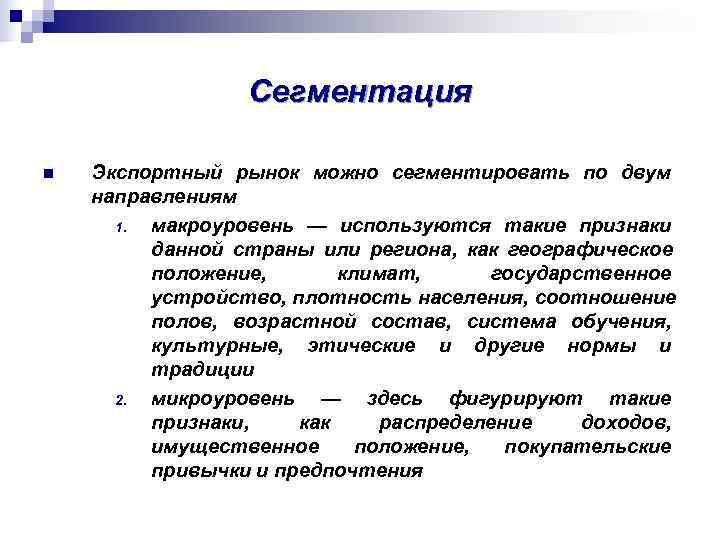 Сегментация

Экспортный рынок можно сегментировать по двум направлениям

1. макроуровень — используются такие признаки данной страны или региона, как географическое положение, климат, государственное устройство, плотность населения, соотношение полов, возрастной состав, система обучения, культурные, этические и другие нормы и традиции

2. микроуровень — здесь фигурируют такие признаки, как распределение доходов, имущественное положение, покупательские привычки и предпочтения